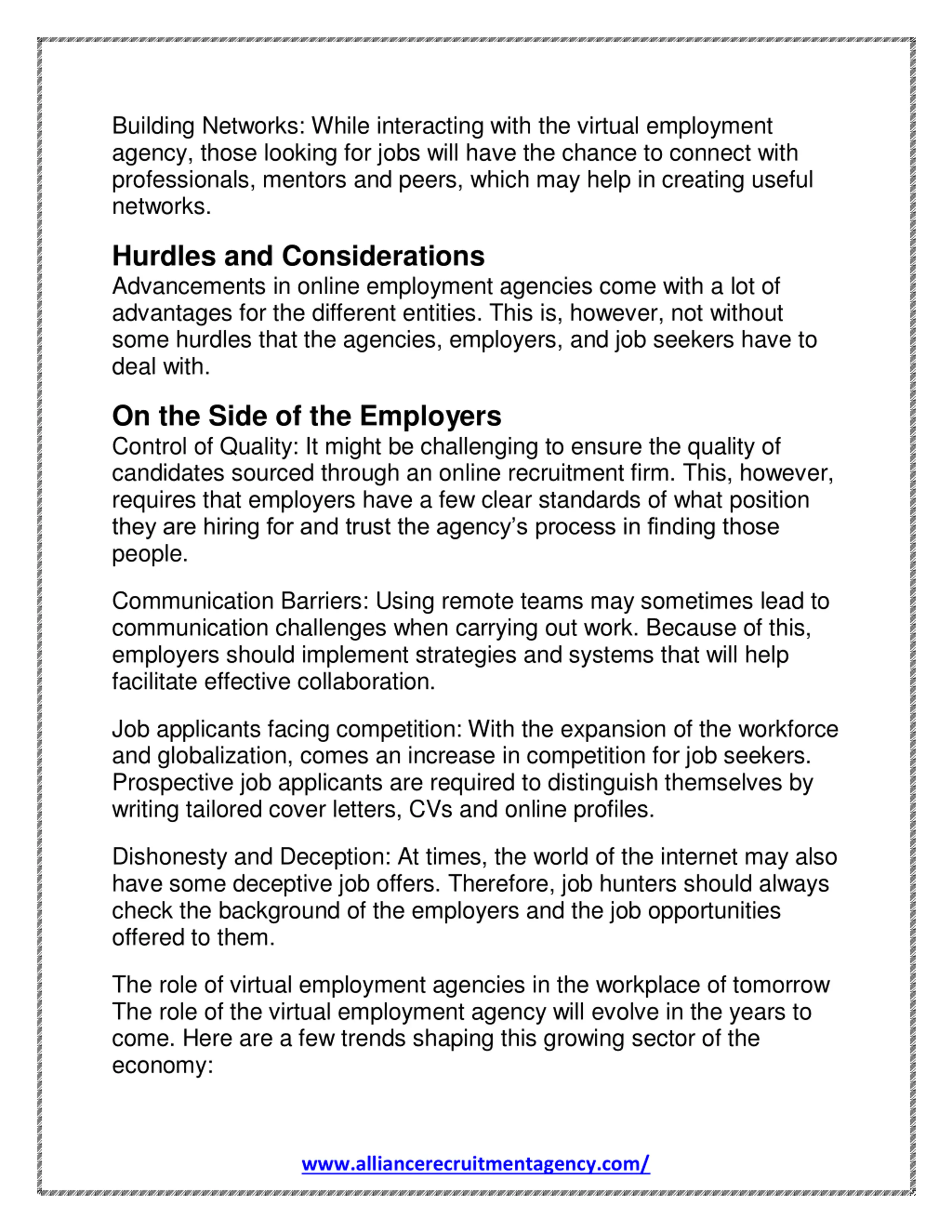 Building Networks: While interacting with the virtual employment agency, those looking for jobs will have the chance to connect with professionals, mentors and peers, which may help in creating useful networks.

Hurdles and Considerations
Advancements in online employment agencies come with a lot of advantages for the different entities. This is, however, not without some hurdles that the agencies, employers, and job seekers have to deal with.

On the Side of the Employers
Control of Quality: It might be challenging to ensure the quality of candidates sourced through an online recruitment firm. This, however, requires that employers have a few clear standards of what position they are hiring for and trust the agency's process in finding those people.

Communication Barriers: Using remote teams may sometimes lead to communication challenges when carrying out work. Because of this, employers should implement strategies and systems that will help facilitate effective collaboration.

Job applicants facing competition: With the expansion of the workforce and globalization, comes an increase in competition for job seekers. Prospective job applicants are required to distinguish themselves by writing tailored cover letters, CVs and online profiles.

Dishonesty and Deception: At times, the world of the internet may also have some deceptive job offers. Therefore, job hunters should always check the background of the employers and the job opportunities offered to them.

The role of virtual employment agencies in the workplace of tomorrow
The role of the virtual employment agency will evolve in the years to come. Here are a few trends shaping this growing sector of the economy:

www.alliancerecruitmentagency.com/